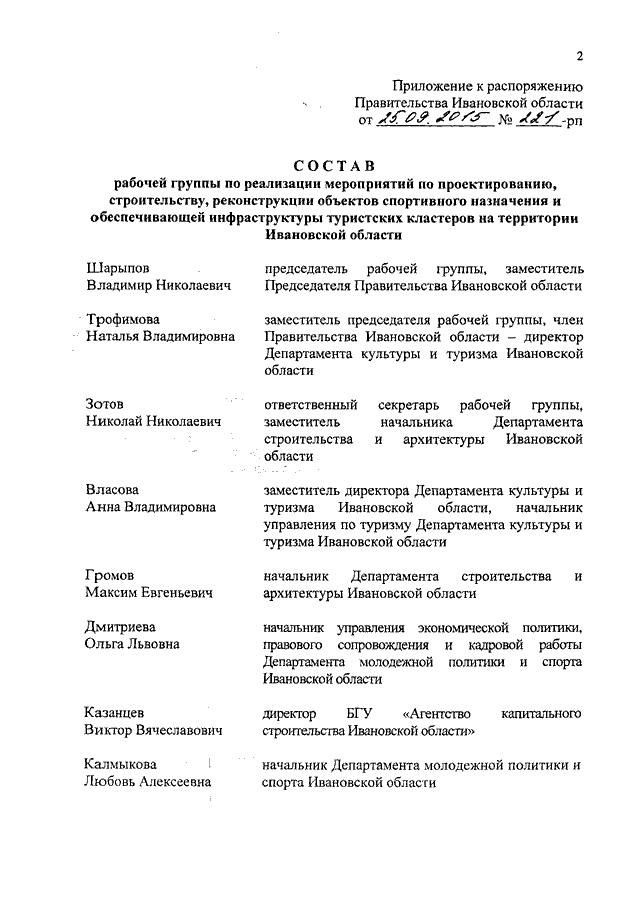 2

Приложение к распоряжению Правительства Ивановской области от 25.09.2015 № 221-рп

СОСТАВ

рабочей группы по реализации мероприятий по проектированию, строительству, реконструкции объектов спортивного назначения и обеспечивающей инфраструктуры туристских кластеров на территории Ивановской области

| | |
|---|---|
| Шарыпов Владимир Николаевич | председатель рабочей группы, заместитель Председателя Правительства Ивановской области |
| Трофимова Наталья Владимировна | заместитель председателя рабочей группы, член Правительства Ивановской области – директор Департамента культуры и туризма Ивановской области |
| Зотов Николай Николаевич | ответственный секретарь рабочей группы, заместитель начальника Департамента строительства и архитектуры Ивановской области |
| Власова Анна Владимировна | заместитель директора Департамента культуры и туризма Ивановской области, начальник управления по туризму Департамента культуры и туризма Ивановской области |
| Громов Максим Евгеньевич | начальник Департамента строительства и архитектуры Ивановской области |
| Дмитриева Ольга Львовна | начальник управления экономической политики, правового сопровождения и кадровой работы Департамента молодежной политики и спорта Ивановской области |
| Казанцев Виктор Вячеславович | директор БГУ «Агентство капитального строительства Ивановской области» |
| Калмыкова Любовь Алексеевна | начальник Департамента молодежной политики и спорта Ивановской области |